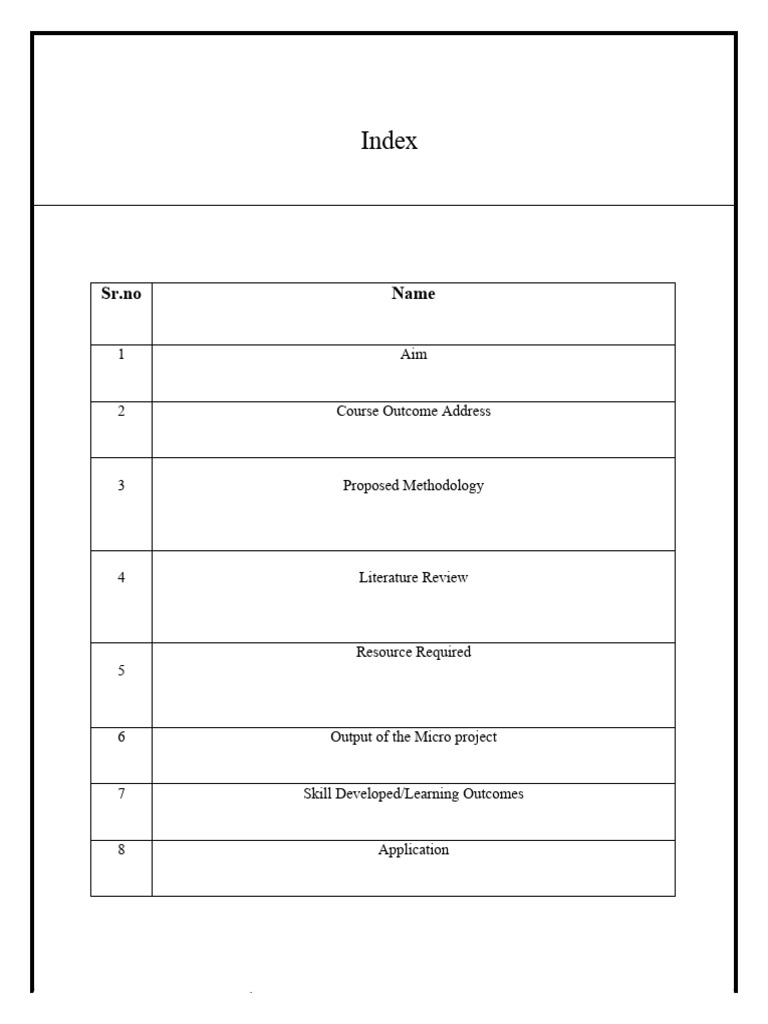 Index

| Sr.no | Name |
|---|---|
| 1 | Aim |
| 2 | Course Outcome Address |
| 3 | Proposed Methodology |
| 4 | Literature Review |
| 5 | Resource Required |
| 6 | Output of the Micro project |
| 7 | Skill Developed/Learning Outcomes |
| 8 | Application |